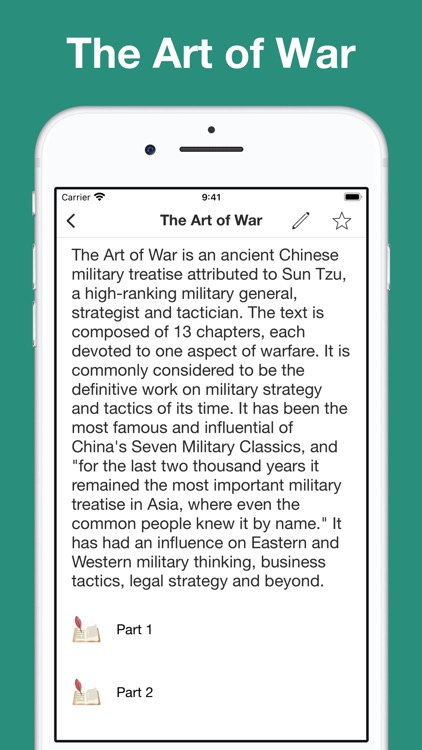 The Art of War

Carrier 9:41

The Art of War

The Art of War is an ancient Chinese military treatise attributed to Sun Tzu, a high-ranking military general, strategist and tactician. The text is composed of 13 chapters, each devoted to one aspect of warfare. It is commonly considered to be the definitive work on military strategy and tactics of its time. It has been the most famous and influential of China's Seven Military Classics, and "for the last two thousand years it remained the most important military treatise in Asia, where even the common people knew it by name." It has had an influence on Eastern and Western military thinking, business tactics, legal strategy and beyond.

Part 1

Part 2